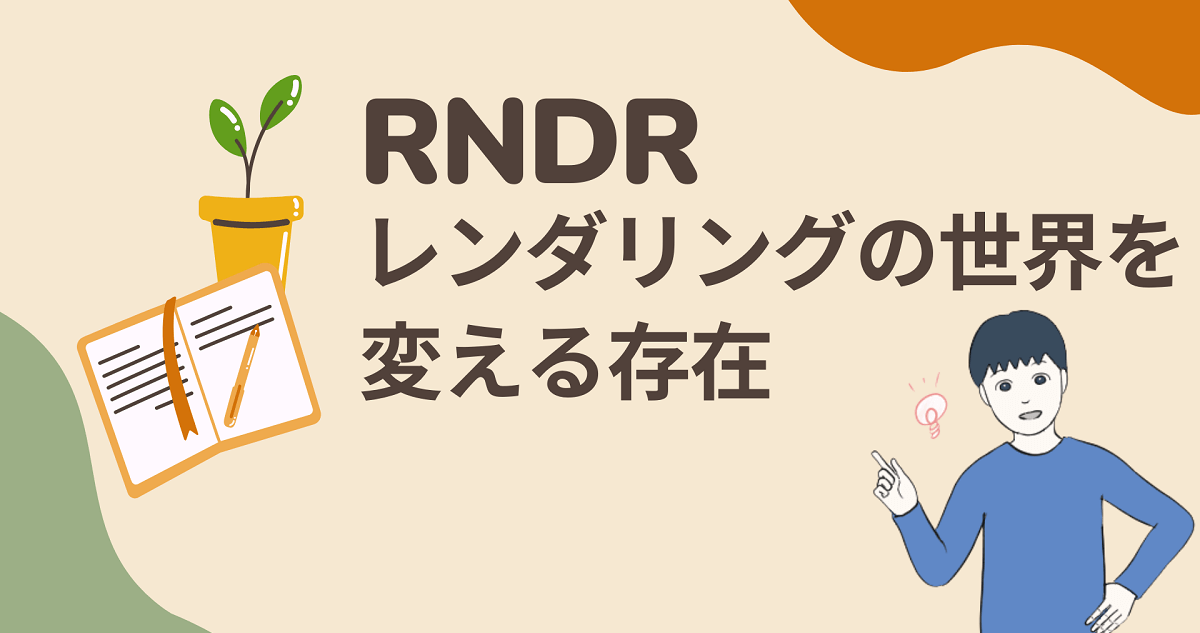 RNDR
レンダリングの世界を変える存在